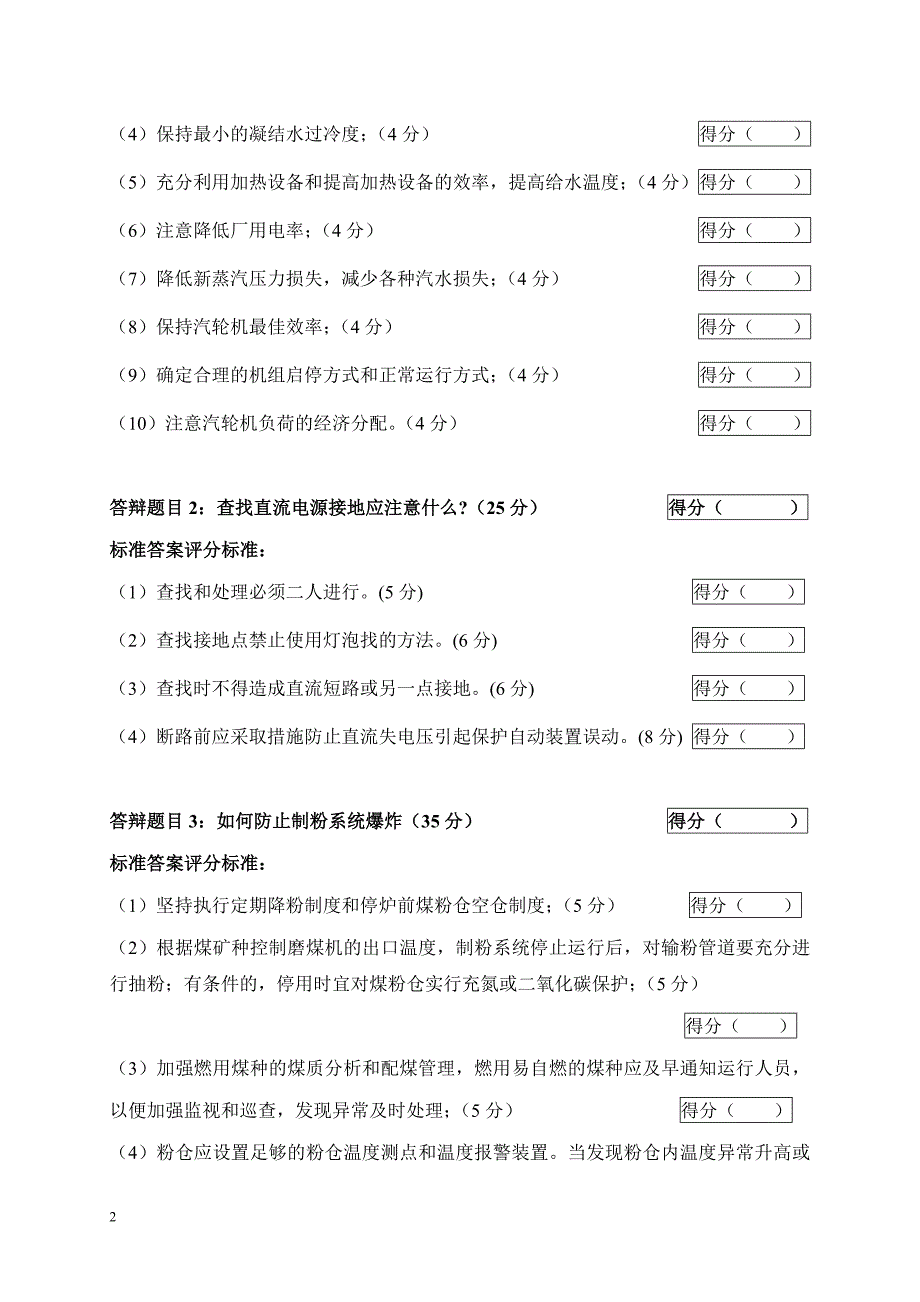 （4）保持最小的凝结水过冷度；（4 分）
得分（ ）

（5）充分利用加热设备和提高加热设备的效率，提高给水温度；（4 分）
得分（ ）

（6）注意降低厂用电率；（4 分）
得分（ ）

（7）降低新蒸汽压力损失，减少各种汽水损失；（4 分）
得分（ ）

（8）保持汽轮机最佳效率；（4 分）
得分（ ）

（9）确定合理的机组启停方式和正常运行方式；（4 分）
得分（ ）

（10）注意汽轮机负荷的经济分配。（4 分）
得分（ ）

答辩题目 2：查找直流电源接地应注意什么？（25 分）
得分（ ）

标准答案评分标准：

（1）查找和处理必须二人进行。(5 分)
得分（ ）

（2）查找接地点禁止使用灯泡找的方法。(6 分)
得分（ ）

（3）查找时不得造成直流短路或另一点接地。(6 分)
得分（ ）

（4）断路前应采取措施防止直流失电压引起保护自动装置误动。(8 分)
得分（ ）

答辩题目 3：如何防止制粉系统爆炸（35 分）
得分（ ）

标准答案评分标准：

（1）坚持执行定期降粉制度和停炉前煤粉仓空仓制度；（5 分）
得分（ ）

（2）根据煤矿种控制磨煤机的出口温度，制粉系统停止运行后，对输粉管道要充分进行抽粉；有条件的，停用时宜对煤粉仓实行充氮或二氧化碳保护；（5 分）
得分（ ）

（3）加强燃用煤种的煤质分析和配煤管理，燃用易自燃的煤种应及早通知运行人员，以便加强监视和巡查，发现异常及时处理；（5 分）
得分（ ）

（4）粉仓应设置足够的粉仓温度测点和温度报警装置。当发现粉仓内温度异常升高或

2